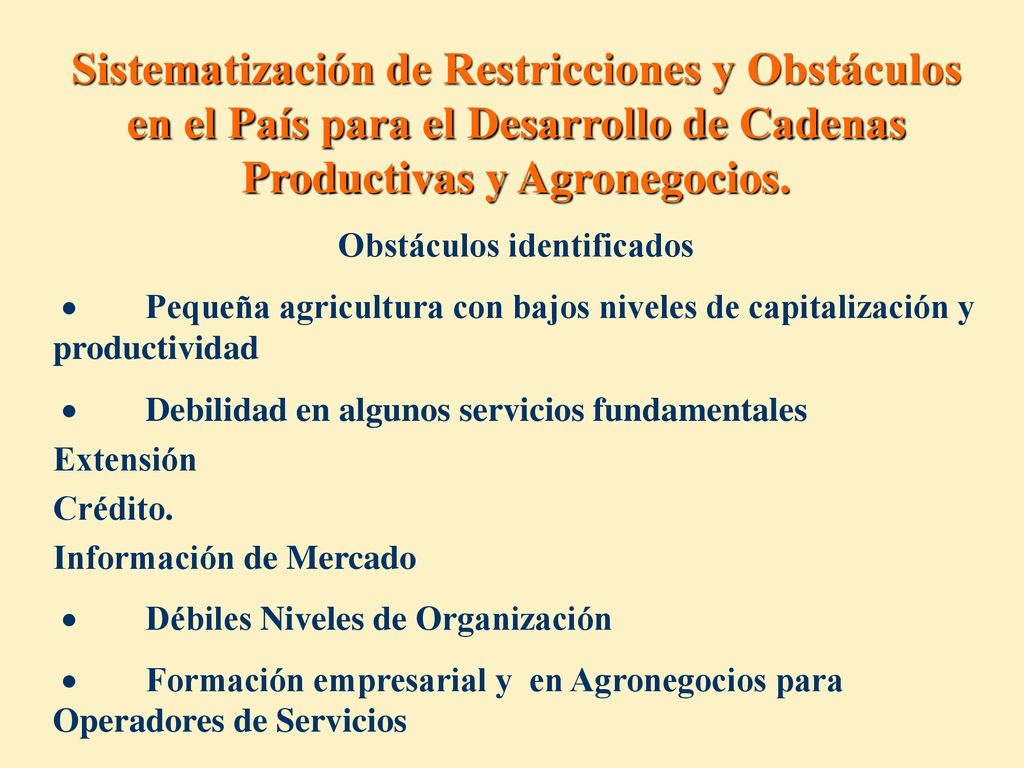 Sistematización de Restricciones y Obstáculos en el País para el Desarrollo de Cadenas Productivas y Agronegocios.

Obstáculos identificados

• Pequeña agricultura con bajos niveles de capitalización y productividad

• Debilidad en algunos servicios fundamentales

Extensión

Crédito.

Información de Mercado

• Débiles Niveles de Organización

• Formación empresarial y en Agronegocios para Operadores de Servicios